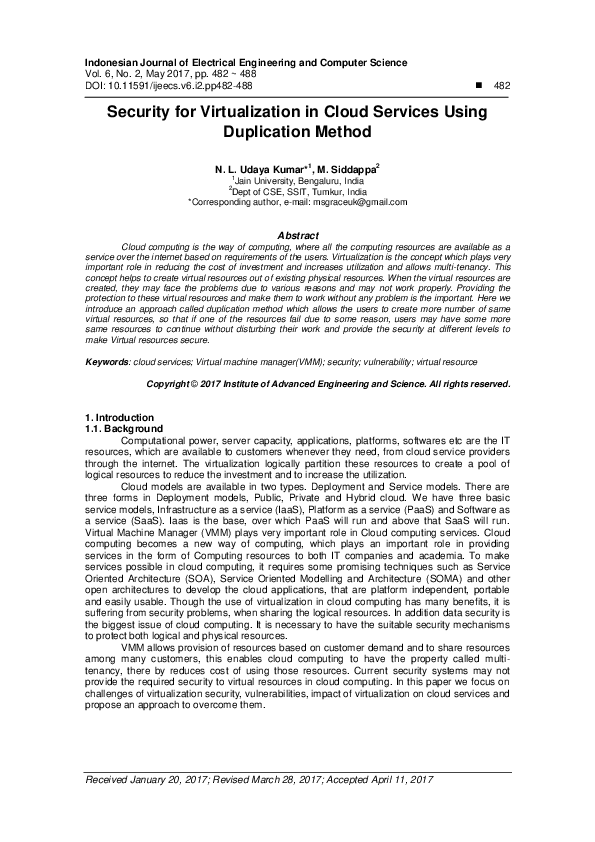 Indonesian Journal of Electrical Engineering and Computer Science
Vol. 6, No. 2, May 2017, pp. 482 ~ 488
DOI: 10.11591/ijeecs.v6.i2.pp482-488 ■ 482

Security for Virtualization in Cloud Services Using Duplication Method

N. L. Udaya Kumar*$^1$, M. Siddappa$^2$
$^1$Jain University, Bengaluru, India
$^2$Dept of CSE, SSIT, Tumkur, India
*Corresponding author, e-mail: msgraceuk@gmail.com

Abstract
Cloud computing is the way of computing, where all the computing resources are available as a service over the internet based on requirements of the users. Virtualization is the concept which plays very important role in reducing the cost of investment and increases utilization and allows multi-tenancy. This concept helps to create virtual resources out of existing physical resources. When the virtual resources are created, they may face the problems due to various reasons and may not work properly. Providing the protection to these virtual resources and make them to work without any problem is the important. Here we introduce an approach called duplication method which allows the users to create more number of same virtual resources, so that if one of the resources fail due to some reason, users may have some more same resources to continue without disturbing their work and provide the security at different levels to make Virtual resources secure.

Keywords: cloud services; Virtual machine manager(VMM); security; vulnerability; virtual resource

Copyright © 2017 Institute of Advanced Engineering and Science. All rights reserved.

1. Introduction
1.1. Background
Computational power, server capacity, applications, platforms, softwares etc are the IT resources, which are available to customers whenever they need, from cloud service providers through the internet. The virtualization logically partition these resources to create a pool of logical resources to reduce the investment and to increase the utilization.

Cloud models are available in two types. Deployment and Service models. There are three forms in Deployment models, Public, Private and Hybrid cloud. We have three basic service models, Infrastructure as a service (IaaS), Platform as a service (PaaS) and Software as a service (SaaS). Iaas is the base, over which PaaS will run and above that SaaS will run. Virtual Machine Manager (VMM) plays very important role in Cloud computing services. Cloud computing becomes a new way of computing, which plays an important role in providing services in the form of Computing resources to both IT companies and academia. To make services possible in cloud computing, it requires some promising techniques such as Service Oriented Architecture (SOA), Service Oriented Modelling and Architecture (SOMA) and other open architectures to develop the cloud applications, that are platform independent, portable and easily usable. Though the use of virtualization in cloud computing has many benefits, it is suffering from security problems, when sharing the logical resources. In addition data security is the biggest issue of cloud computing. It is necessary to have the suitable security mechanisms to protect both logical and physical resources.

VMM allows provision of resources based on customer demand and to share resources among many customers, this enables cloud computing to have the property called multi-tenancy, there by reduces cost of using those resources. Current security systems may not provide the required security to virtual resources in cloud computing. In this paper we focus on challenges of virtualization security, vulnerabilities, impact of virtualization on cloud services and propose an approach to overcome them.

Received January 20, 2017; Revised March 28, 2017; Accepted April 11, 2017